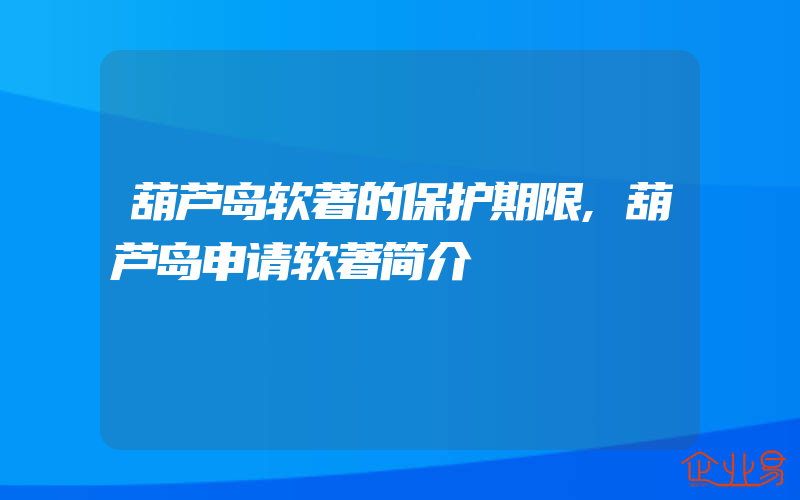 葫芦岛软著的保护期限，葫芦岛申请软著简介

企业易